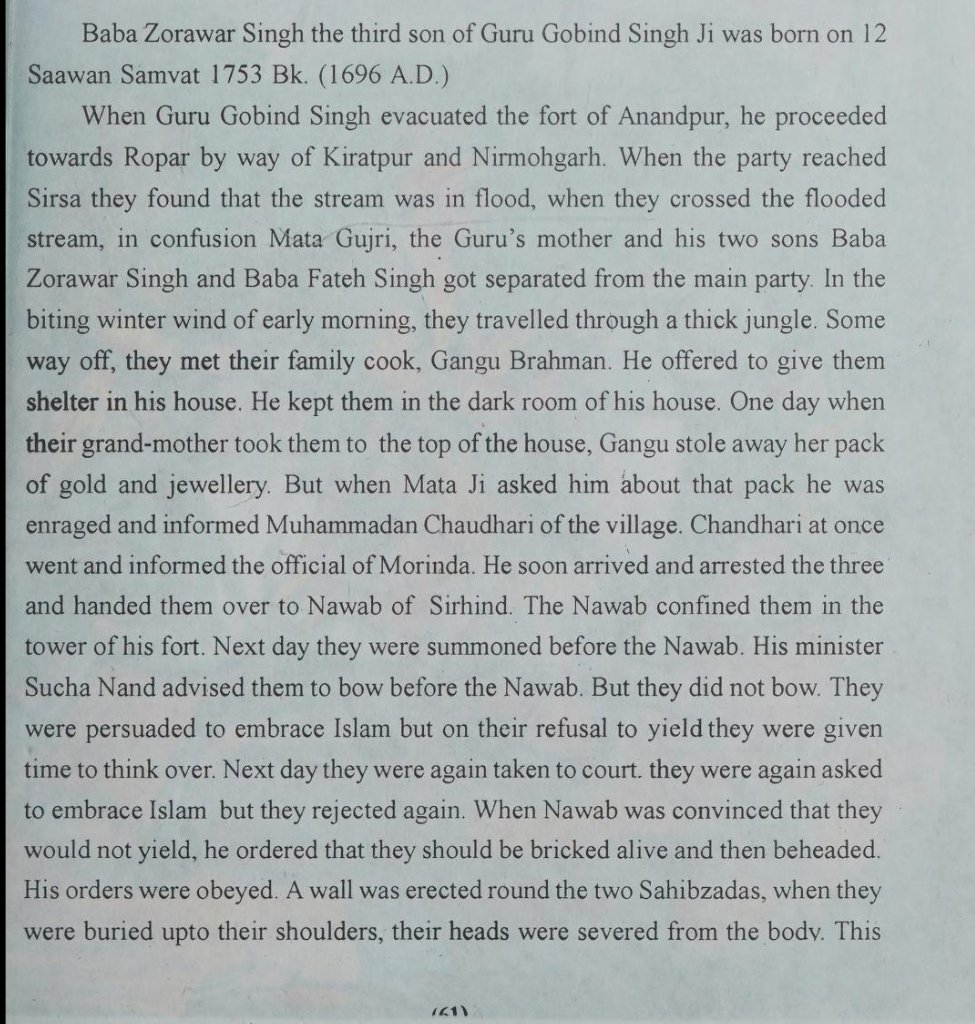 Baba Zorawar Singh the third son of Guru Gobind Singh Ji was born on 12 Saawan Samvat 1753 Bk. (1696 A.D.)

When Guru Gobind Singh evacuated the fort of Anandpur, he proceeded towards Ropar by way of Kiratpur and Nirmohgarh. When the party reached Sirsa they found that the stream was in flood, when they crossed the flooded stream, in confusion Mata Gujri, the Guru's mother and his two sons Baba Zorawar Singh and Baba Fateh Singh got separated from the main party. In the biting winter wind of early morning, they travelled through a thick jungle. Some way off, they met their family cook, Gangu Brahman. He offered to give them shelter in his house. He kept them in the dark room of his house. One day when their grand-mother took them to the top of the house, Gangu stole away her pack of gold and jewellery. But when Mata Ji asked him about that pack he was enraged and informed Muhammadan Chaudhari of the village. Chandhari at once went and informed the official of Morinda. He soon arrived and arrested the three and handed them over to Nawab of Sirhind. The Nawab confined them in the tower of his fort. Next day they were summoned before the Nawab. His minister Sucha Nand advised them to bow before the Nawab. But they did not bow. They were persuaded to embrace Islam but on their refusal to yield they were given time to think over. Next day they were again taken to court. they were again asked to embrace Islam but they rejected again. When Nawab was convinced that they would not yield, he ordered that they should be bricked alive and then beheaded. His orders were obeyed. A wall was erected round the two Sahibzadas, when they were buried upto their shoulders, their heads were severed from the body. This

(61)